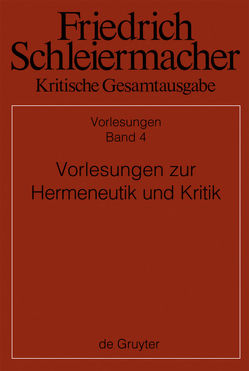 Friedrich Schleiermacher
Kritische Gesamtausgabe

Vorlesungen
Band 4

Vorlesungen zur Hermeneutik und Kritik

de Gruyter